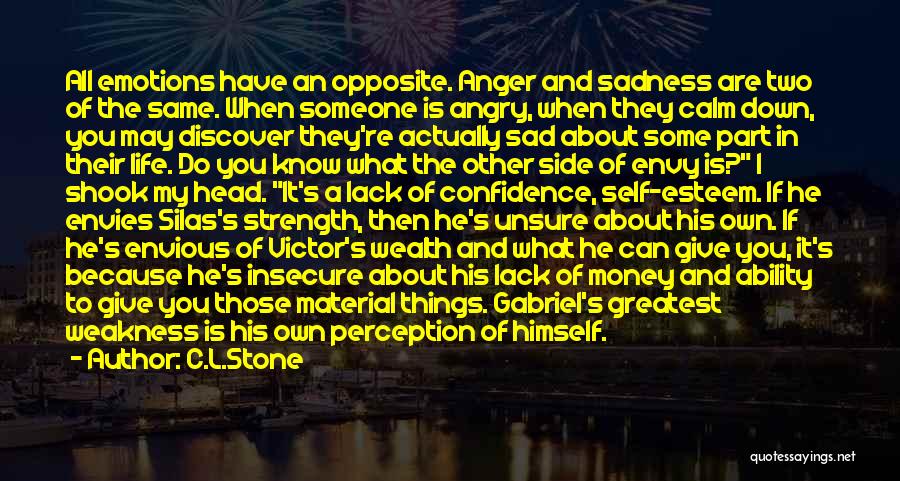 All emotions have an opposite. Anger and sadness are two of the same. When someone is angry, when they calm down, you may discover they're actually sad about some part in their life. Do you know what the other side of envy is?" I shook my head. "It's a lack of confidence, self-esteem. If he envies Silas's strength, then he's unsure about his own. If he's envious of Victor's wealth and what he can give you, it's because he's insecure about his lack of money and ability to give you those material things. Gabriel's greatest weakness is his own perception of himself.

- Author: C.L.Stone

quotessayings.net